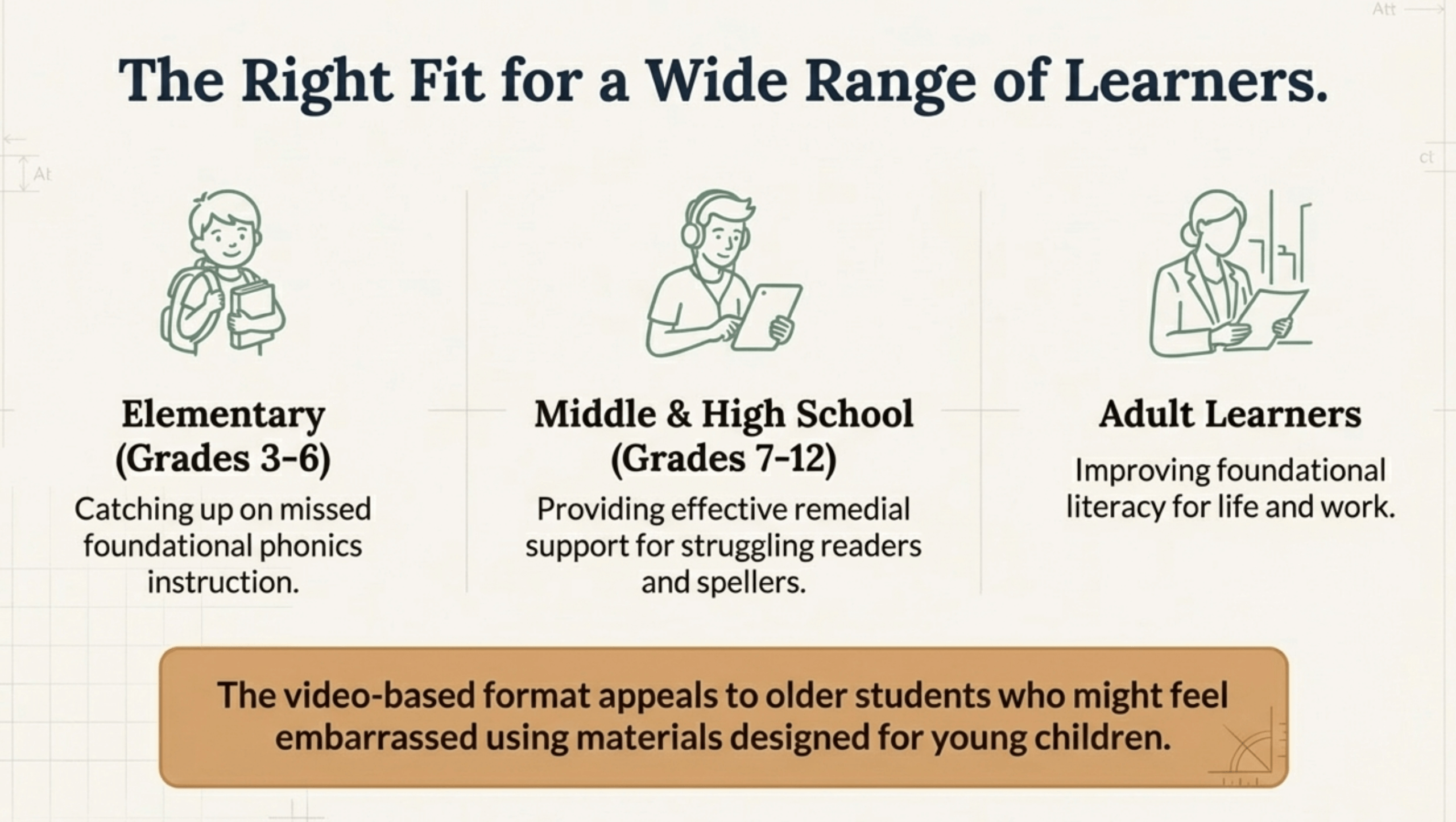 The Right Fit for a Wide Range of Learners.

Elementary
(Grades 3-6)

Catching up on missed foundational phonics instruction.

Middle & High School
(Grades 7-12)

Providing effective remedial support for struggling readers and spellers.

Adult Learners

Improving foundational literacy for life and work.

The video-based format appeals to older students who might feel embarrassed using materials designed for young children.